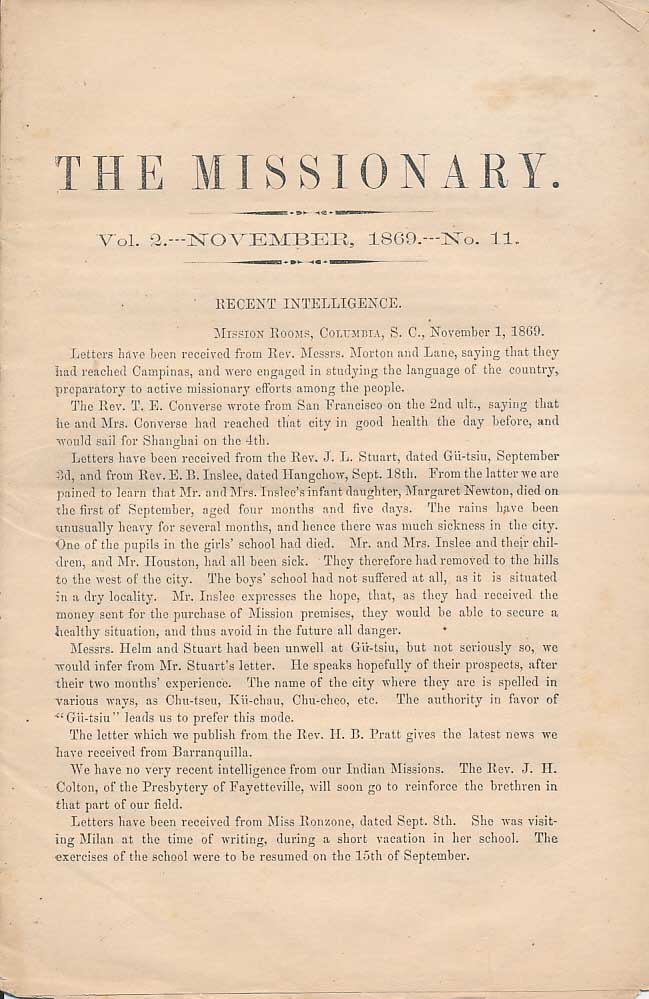 THE MISSIONARY.

Vol. 2.---NOVEMBER, 1869.---No. 11.

RECENT INTELLIGENCE.

Mission Rooms, Columbia, S. C., November 1, 1869.

Letters have been received from Rev. Messrs. Morton and Lane, saying that they had reached Campinas, and were engaged in studying the language of the country, preparatory to active missionary efforts among the people.

The Rev. T. E. Converse wrote from San Francisco on the 2nd ult., saying that he and Mrs. Converse had reached that city in good health the day before, and would sail for Shanghai on the 4th.

Letters have been received from the Rev. J. L. Stuart, dated Gü-tsiu, September 3d, and from Rev. E. B. Inslee, dated Hangchow, Sept. 18th. From the latter we are pained to learn that Mr. and Mrs. Inslee's infant daughter, Margaret Newton, died on the first of September, aged four months and five days. The rains have been unusually heavy for several months, and hence there was much sickness in the city. One of the pupils in the girls' school had died. Mr. and Mrs. Inslee and their children, and Mr. Houston, had all been sick. They therefore had removed to the hills to the west of the city. The boys' school had not suffered at all, as it is situated in a dry locality. Mr. Inslee expresses the hope, that, as they had received the money sent for the purchase of Mission premises, they would be able to secure a healthy situation, and thus avoid in the future all danger.

Messrs. Helm and Stuart had been unwell at Gü-tsiu, but not seriously so, we would infer from Mr. Stuart's letter. He speaks hopefully of their prospects, after their two months' experience. The name of the city where they are is spelled in various ways, as Chu-tseu, Kü-chau, Chu-cheo, etc. The authority in favor of "Gü-tsiu" leads us to prefer this mode.

The letter which we publish from the Rev. H. B. Pratt gives the latest news we have received from Barranquilla.

We have no very recent intelligence from our Indian Missions. The Rev. J. H. Colton, of the Presbytery of Fayetteville, will soon go to reinforce the brethren in that part of our field.

Letters have been received from Miss Ronzone, dated Sept. 8th. She was visiting Milan at the time of writing, during a short vacation in her school. The exercises of the school were to be resumed on the 15th of September.